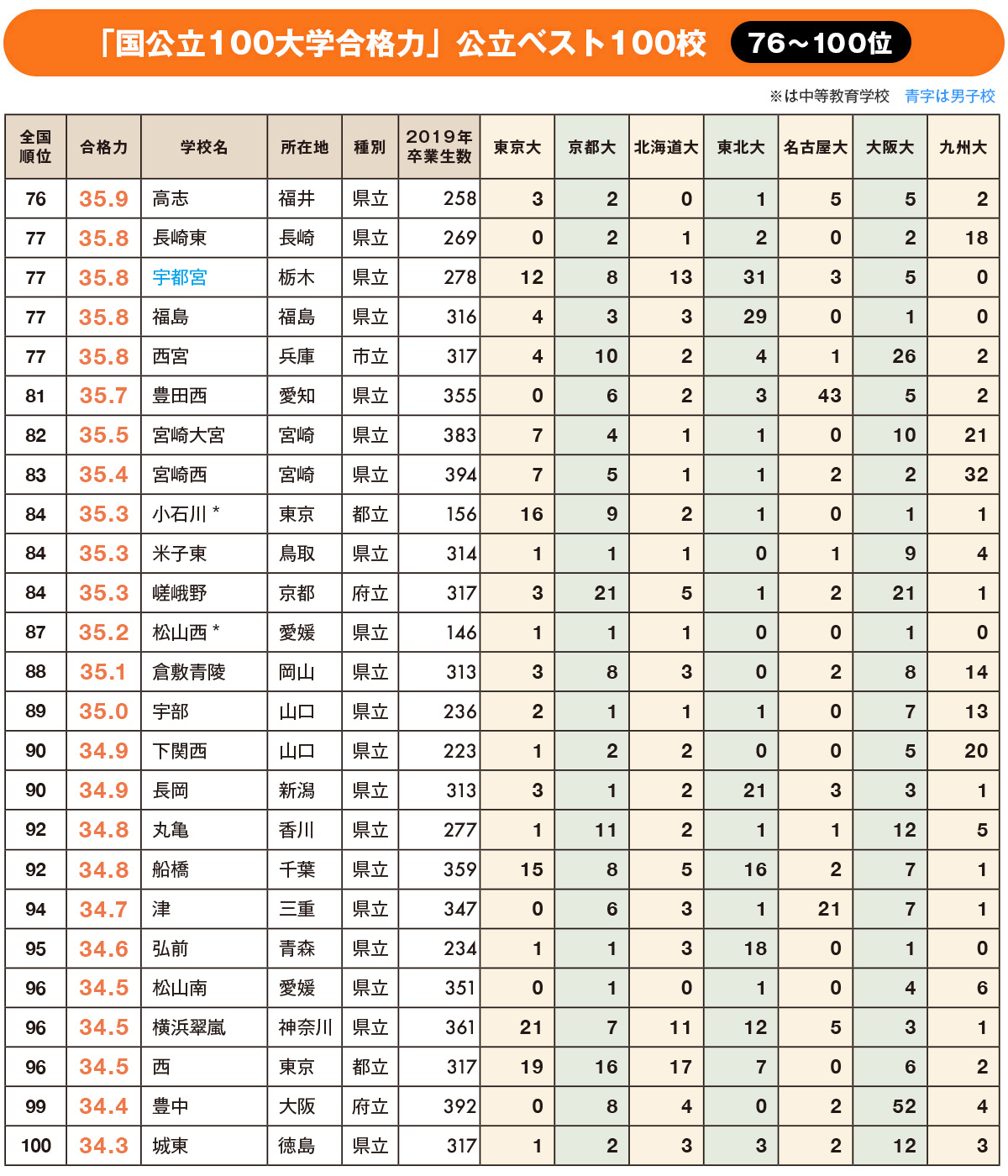 「国公立100大学合格力」公立ベスト100校 76～100位

※は中等教育学校 青字は男子校

| 全国順位 | 合格力 | 学校名 | 所在地 | 種別 | 2019年卒業生数 | 東京大 | 京都大 | 北海道大 | 東北大 | 名古屋大 | 大阪大 | 九州大 |
|---|---|---|---|---|---|---|---|---|---|---|---|---|
| 76 | 35.9 | 高志 | 福井 | 県立 | 258 | 3 | 2 | 0 | 1 | 5 | 5 | 2 |
| 77 | 35.8 | 長崎東 | 長崎 | 県立 | 269 | 0 | 2 | 1 | 2 | 0 | 2 | 18 |
| 77 | 35.8 | 宇都宮 | 栃木 | 県立 | 278 | 12 | 8 | 13 | 31 | 3 | 5 | 0 |
| 77 | 35.8 | 福島 | 福島 | 県立 | 316 | 4 | 3 | 3 | 29 | 0 | 1 | 0 |
| 77 | 35.8 | 西宮 | 兵庫 | 市立 | 317 | 4 | 10 | 2 | 4 | 1 | 26 | 2 |
| 81 | 35.7 | 豊田西 | 愛知 | 県立 | 355 | 0 | 6 | 2 | 3 | 43 | 5 | 2 |
| 82 | 35.5 | 宮崎大宮 | 宮崎 | 県立 | 383 | 7 | 4 | 1 | 1 | 0 | 10 | 21 |
| 83 | 35.4 | 宮崎西 | 宮崎 | 県立 | 394 | 7 | 5 | 1 | 1 | 2 | 2 | 32 |
| 84 | 35.3 | 小石川＊ | 東京 | 都立 | 156 | 16 | 9 | 2 | 1 | 0 | 1 | 1 |
| 84 | 35.3 | 米子東 | 鳥取 | 県立 | 314 | 1 | 1 | 1 | 0 | 1 | 9 | 4 |
| 84 | 35.3 | 嵯峨野 | 京都 | 府立 | 317 | 3 | 21 | 5 | 1 | 2 | 21 | 1 |
| 87 | 35.2 | 松山西＊ | 愛媛 | 県立 | 146 | 1 | 1 | 1 | 0 | 0 | 1 | 0 |
| 88 | 35.1 | 倉敷青陵 | 岡山 | 県立 | 313 | 3 | 8 | 3 | 0 | 2 | 8 | 14 |
| 89 | 35.0 | 宇部 | 山口 | 県立 | 236 | 2 | 1 | 1 | 1 | 0 | 7 | 13 |
| 90 | 34.9 | 下関西 | 山口 | 県立 | 223 | 1 | 2 | 2 | 0 | 0 | 5 | 20 |
| 90 | 34.9 | 長岡 | 新潟 | 県立 | 313 | 3 | 1 | 2 | 21 | 3 | 3 | 1 |
| 92 | 34.8 | 丸亀 | 香川 | 県立 | 277 | 1 | 11 | 2 | 1 | 1 | 12 | 5 |
| 92 | 34.8 | 船橋 | 千葉 | 県立 | 359 | 15 | 8 | 5 | 16 | 2 | 7 | 1 |
| 94 | 34.7 | 津 | 三重 | 県立 | 347 | 0 | 6 | 3 | 1 | 21 | 7 | 1 |
| 95 | 34.6 | 弘前 | 青森 | 県立 | 234 | 1 | 1 | 3 | 18 | 0 | 1 | 0 |
| 96 | 34.5 | 松山南 | 愛媛 | 県立 | 351 | 0 | 1 | 0 | 1 | 0 | 4 | 6 |
| 96 | 34.5 | 横浜翠嵐 | 神奈川 | 県立 | 361 | 21 | 7 | 11 | 12 | 5 | 3 | 1 |
| 96 | 34.5 | 西 | 東京 | 都立 | 317 | 19 | 16 | 17 | 7 | 0 | 6 | 2 |
| 99 | 34.4 | 豊中 | 大阪 | 府立 | 392 | 0 | 8 | 4 | 0 | 2 | 52 | 4 |
| 100 | 34.3 | 城東 | 徳島 | 県立 | 317 | 1 | 2 | 3 | 3 | 2 | 12 | 3 |